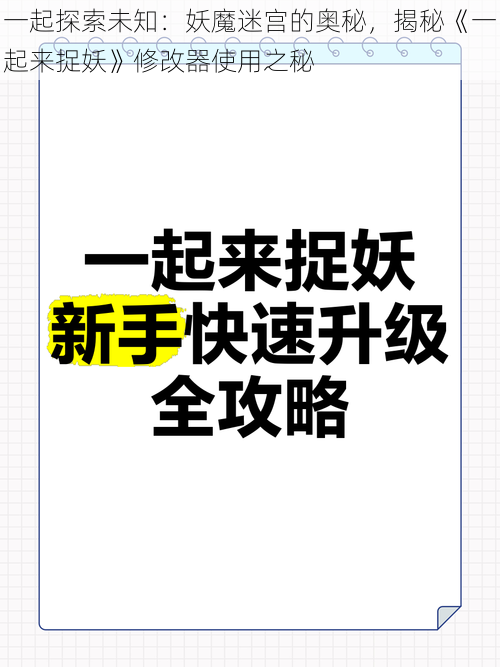 一起探索未知：妖魔迷宫的奥秘，揭秘《一起来捉妖》修改器使用之秘

一起来捉妖
新手快速升级
全攻略